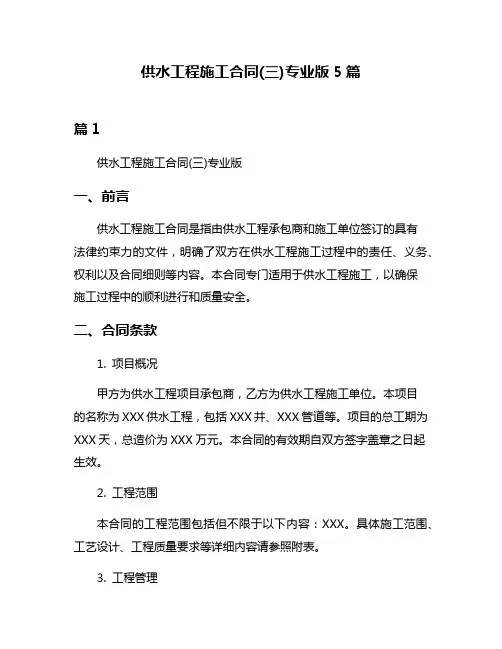 供水工程施工合同(三)专业版 5 篇

篇 1

供水工程施工合同(三)专业版

一、前言

供水工程施工合同是指由供水工程承包商和施工单位签订的具有法律约束力的文件，明确了双方在供水工程施工过程中的责任、义务、权利以及合同细则等内容。本合同专门适用于供水工程施工，以确保施工过程中的顺利进行和质量安全。

二、合同条款

1. 项目概况

甲方为供水工程项目承包商，乙方为供水工程施工单位。本项目的名称为 XXX 供水工程，包括 XXX 井、XXX 管道等。项目的总工期为 XXX 天，总造价为 XXX 万元。本合同的有效期自双方签字盖章之日起生效。

2. 工程范围

本合同的工程范围包括但不限于以下内容：XXX。具体施工范围、工艺设计、工程质量要求等详细内容请参照附表。

3. 工程管理